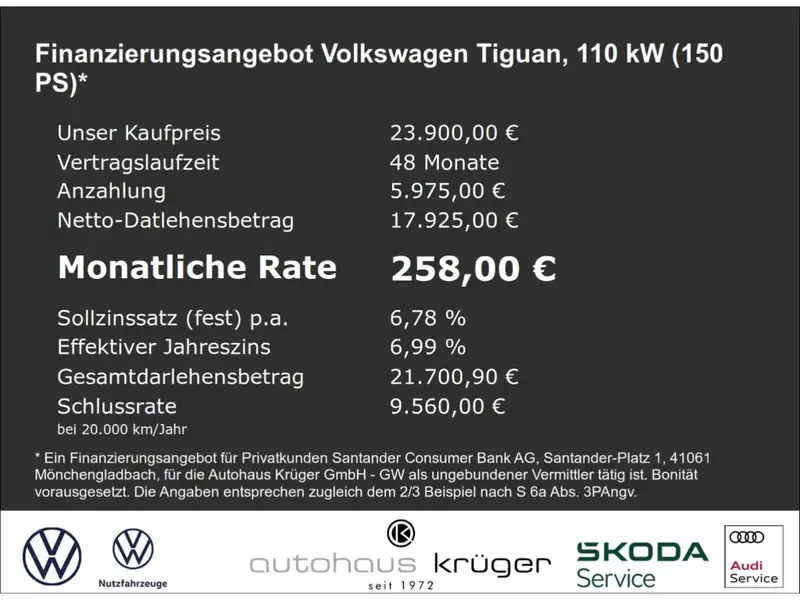 Finanzierungsangebot Volkswagen Tiguan, 110 kW (150 PS)*

Unser Kaufpreis 23.900,00 €
Vertragslaufzeit 48 Monate
Anzahlung 5.975,00 €
Netto-Datlehensbetrag 17.925,00 €

Monatliche Rate 258,00 €

Sollzinssatz (fest) p.a. 6,78 %
Effektiver Jahreszins 6,99 %
Gesamtdarlehensbetrag 21.700,90 €
Schlussrate 9.560,00 €
bei 20.000 km/Jahr

* Ein Finanzierungsangebot für Privatkunden Santander Consumer Bank AG, Santander-Platz 1, 41061 Mönchengladbach, für die Autohaus Krüger GmbH - GW als ungebundener Vermittler tätig ist. Bonität vorausgesetzt. Die Angaben entsprechen zugleich dem 2/3 Beispiel nach S 6a Abs. 3PAngv.

Nutzfahrzeuge

autohaus krüger
seit 1972

SKODA
Service

Audi
Service